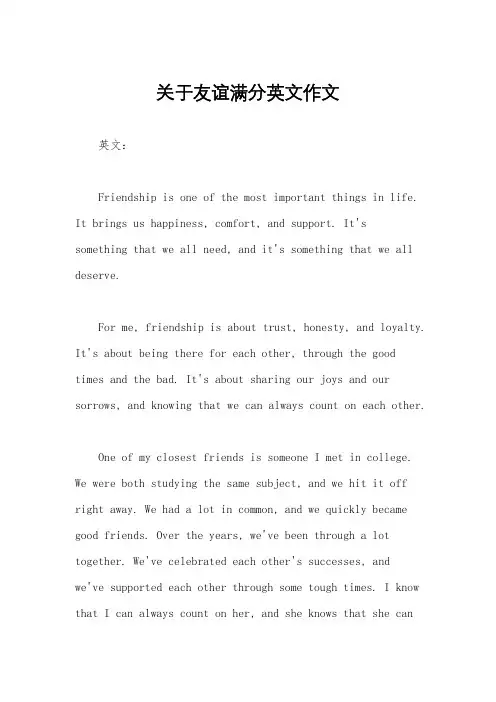 关于友谊满分英文作文

英文：

Friendship is one of the most important things in life. It brings us happiness, comfort, and support. It's something that we all need, and it's something that we all deserve.

For me, friendship is about trust, honesty, and loyalty. It's about being there for each other, through the good times and the bad. It's about sharing our joys and our sorrows, and knowing that we can always count on each other.

One of my closest friends is someone I met in college. We were both studying the same subject, and we hit it off right away. We had a lot in common, and we quickly became good friends. Over the years, we've been through a lot together. We've celebrated each other's successes, and we've supported each other through some tough times. I know that I can always count on her, and she knows that she can